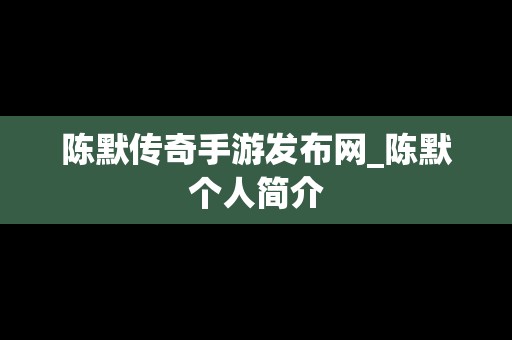 陈默传奇手游发布网_陈默个人简介